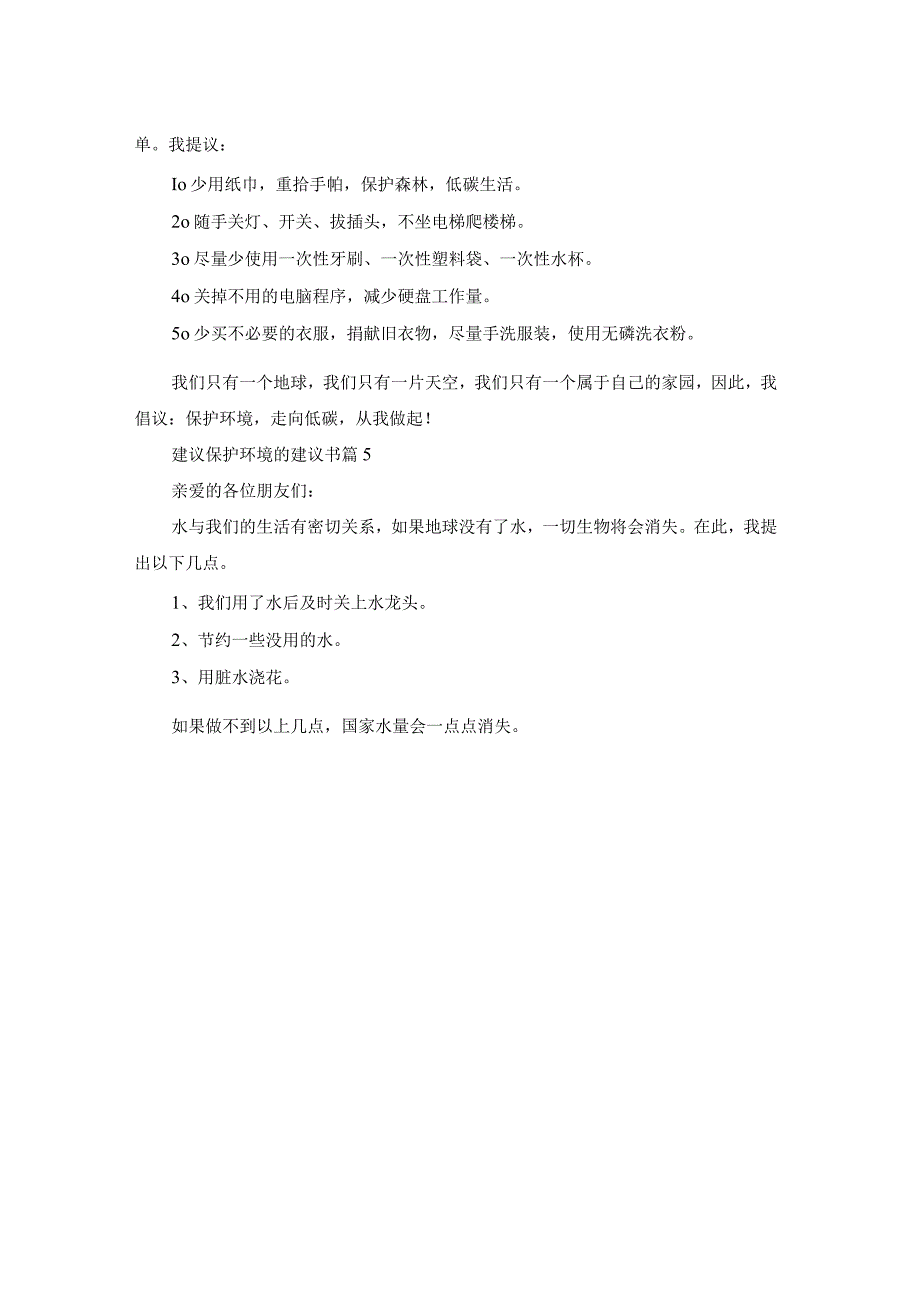 单。我提议：

Io 少用纸巾，重拾手帕，保护森林，低碳生活。

2o 随手关灯、开关、拔插头，不坐电梯爬楼梯。

3o 尽量少使用一次性牙刷、一次性塑料袋、一次性水杯。

4o 关掉不用的电脑程序，减少硬盘工作量。

5o 少买不必要的衣服，捐献旧衣物，尽量手洗服装，使用无磷洗衣粉。

我们只有一个地球，我们只有一片天空，我们只有一个属于自己的家园，因此，我倡议：保护环境，走向低碳，从我做起！

建议保护环境的建议书篇 5

亲爱的各位朋友们：

水与我们的生活有密切关系，如果地球没有了水，一切生物将会消失。在此，我提出以下几点。

1、我们用了水后及时关上水龙头。

2、节约一些没用的水。

3、用脏水浇花。

如果做不到以上几点，国家水量会一点点消失。